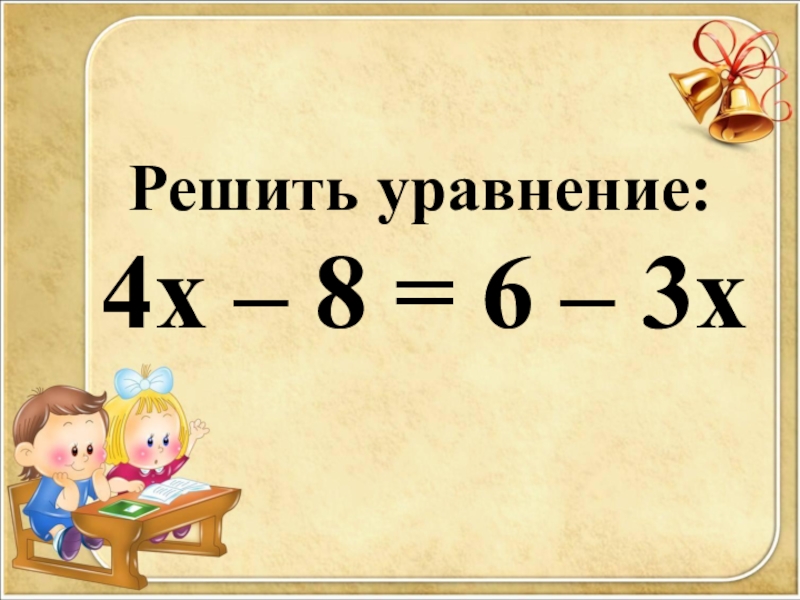 Решить уравнение:

$4x - 8 = 6 - 3x$